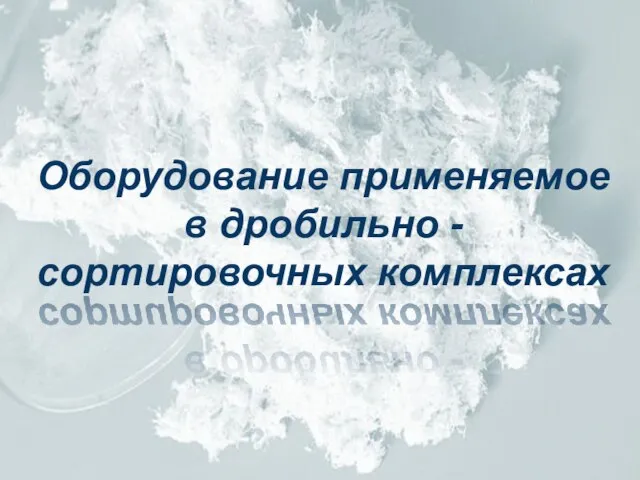 Оборудование применяемое в дробильно - сортировочных комплексах